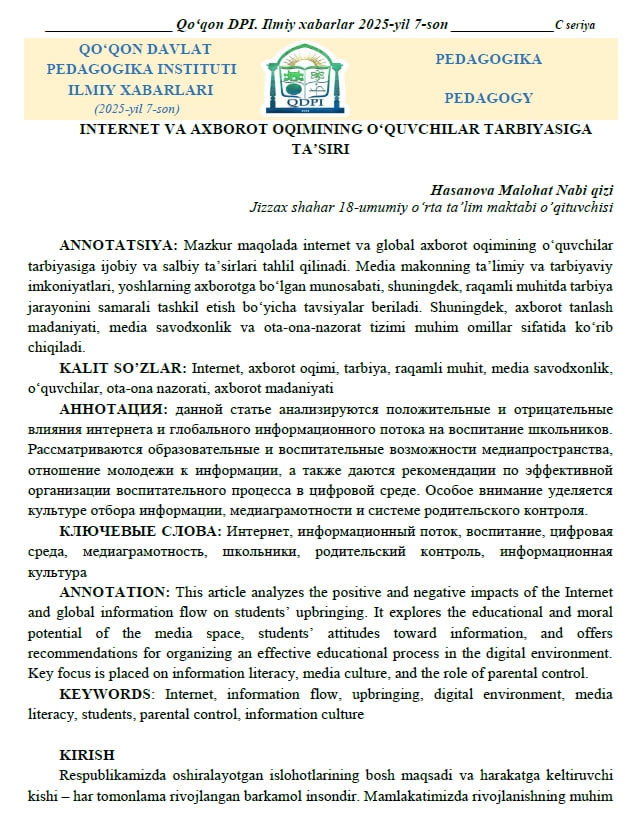 Qo‘qon DPI. Ilmiy xabarlar 2025-yil 7-son C seriya

QO‘QON DAVLAT PEDAGOGIKA INSTITUTI ILMIY XABARLARI
(2025-yil 7-son)

QDPI

PEDAGOGIKA

PEDAGOGY

INTERNET VA AXBOROT OQIMINING O‘QUVCHILAR TARBIYASIGA TA’SIRI

Hasanova Malohat Nabi qizi
Jizzax shahar 18-umumiy o‘rta ta’lim maktabi o‘qituvchisi

ANNOTATSIYA: Mazkur maqolada internet va global axborot oqimining o‘quvchilar tarbiyasiga ijobiy va salbiy ta’sirlari tahlil qilinadi. Media makonning ta’limiy va tarbiyaviy imkoniyatlari, yoshlarning axborotga bo‘lgan munosabati, shuningdek, raqamli muhitda tarbiya jarayonini samarali tashkil etish bo‘yicha tavsiyalar beriladi. Shuningdek, axborot tanlash madaniyati, media savodxonlik va ota-ona-nazorat tizimi muhim omillar sifatida ko‘rib chiqiladi.

KALIT SO’ZLAR: Internet, axborot oqimi, tarbiya, raqamli muhit, media savodxonlik, o‘quvchilar, ota-ona nazorati, axborot madaniyati

АННОТАЦИЯ: данной статье анализируются положительные и отрицательные влияния интернета и глобального информационного потока на воспитание школьников. Рассматриваются образовательные и воспитательные возможности медиапространства, отношение молодежи к информации, а также даются рекомендации по эффективной организации воспитательного процесса в цифровой среде. Особое внимание уделяется культуре отбора информации, медиаграмотности и системе родительского контроля.

КЛЮЧЕВЫЕ СЛОВА: Интернет, информационный поток, воспитание, цифровая среда, медиаграмотность, школьники, родительский контроль, информационная культура

ANNOTATION: This article analyzes the positive and negative impacts of the Internet and global information flow on students’ upbringing. It explores the educational and moral potential of the media space, students’ attitudes toward information, and offers recommendations for organizing an effective educational process in the digital environment. Key focus is placed on information literacy, media culture, and the role of parental control.

KEYWORDS: Internet, information flow, upbringing, digital environment, media literacy, students, parental control, information culture

KIRISH

Respublikamizda oshiralayotgan islohotlarining bosh maqsadi va harakatga keltiruvchi kishi – har tomonlama rivojlangan barkamol insondir. Mamlakatimizda rivojlanishning muhim